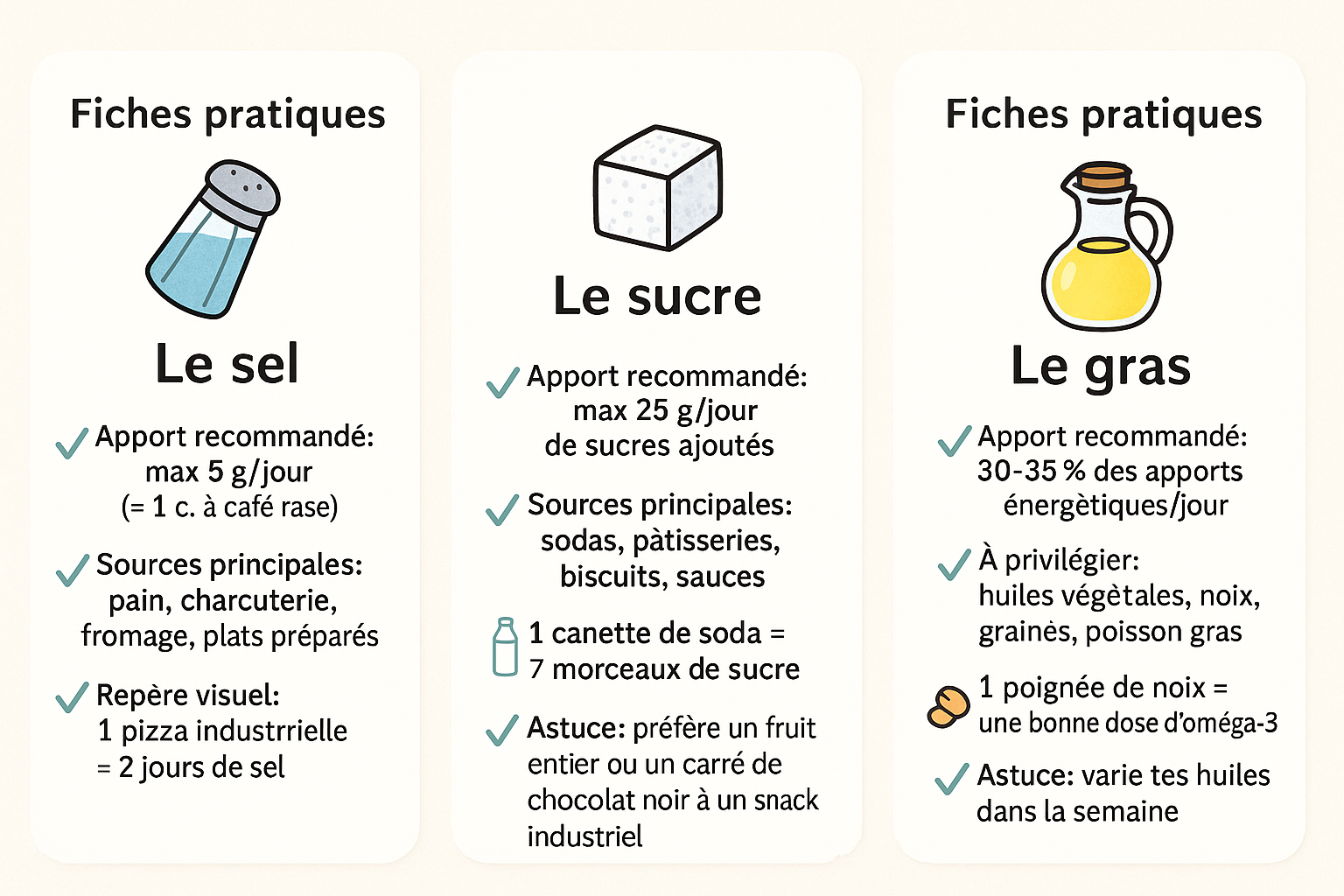 Fiches pratiques

Le sel

Apport recommandé: max 5 g/jour (= 1 c. à café rase)

Sources principales: pain, charcuterie, fromage, plats préparés

Repère visuel: 1 pizza industrrielle = 2 jours de sel

Le sucre

Apport recommandé: max 25 g/jour de sucres ajoutés

Sources principales: sodas, pàtisseries, biscuits, sauces

1 canette de soda = 7 morceaux de sucre

Astuce: préfère un fruit entier ou un carré de chocolat noir à un snack industriel

Fiches pratiques

Le gras

Apport recommandé: 30-35 % des apports énergètiques/jour

À privilégier: huiles végètales, noix, grainès, poisson gras

1 poignée de noix = une bonne dose d'oméga-3

Astuce: varie tes huiles dans la semaine